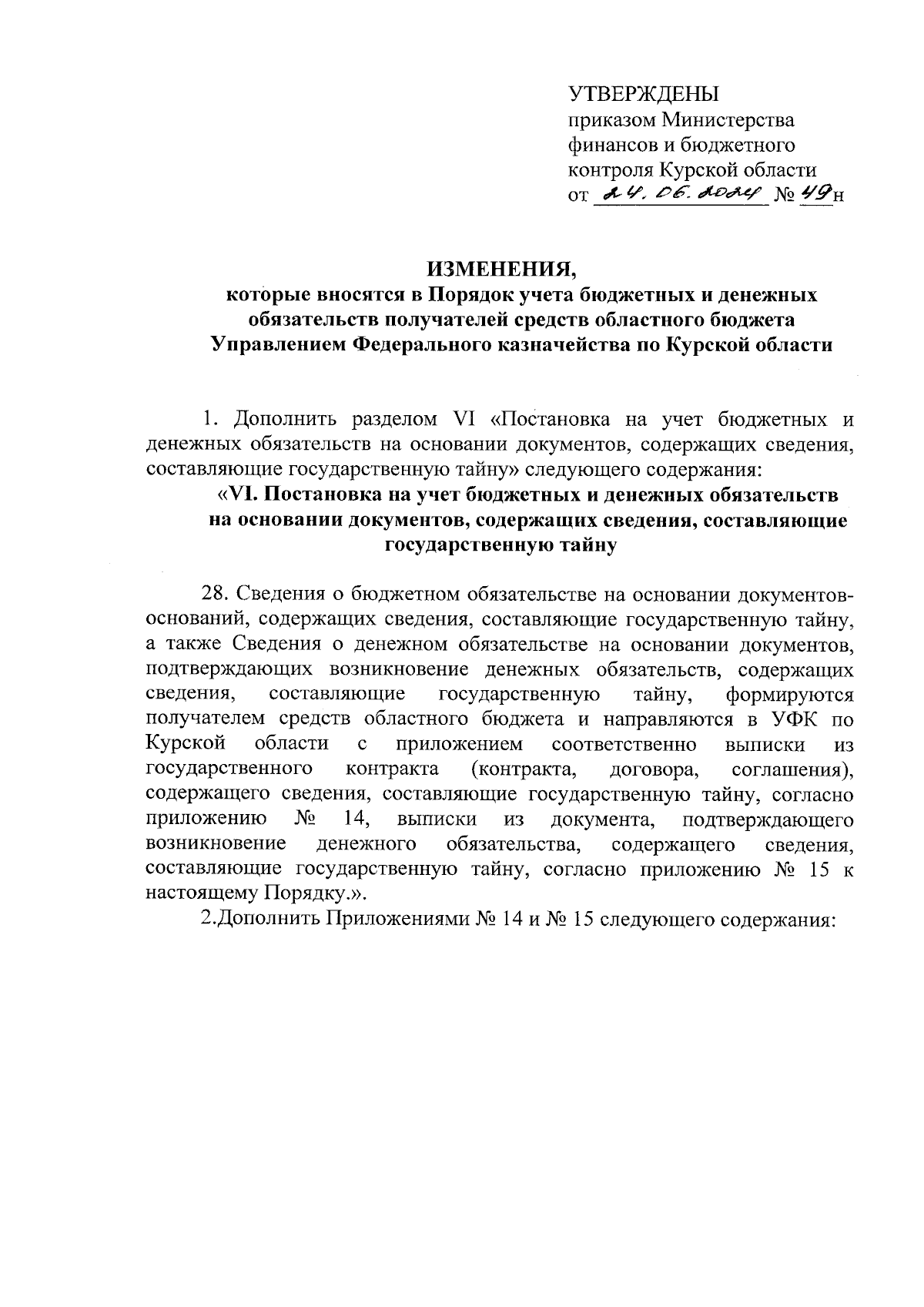 УТВЕРЖДЕНЫ
приказом Министерства финансов и бюджетного контроля Курской области
от 24.06.2024 № 49н

ИЗМЕНЕНИЯ,
которые вносятся в Порядок учета бюджетных и денежных обязательств получателей средств областного бюджета Управлением Федерального казначейства по Курской области

1. Дополнить разделом VI «Постановка на учет бюджетных и денежных обязательств на основании документов, содержащих сведения, составляющие государственную тайну» следующего содержания:

«VI. Постановка на учет бюджетных и денежных обязательств на основании документов, содержащих сведения, составляющие государственную тайну

28. Сведения о бюджетном обязательстве на основании документов-оснований, содержащих сведения, составляющие государственную тайну, а также Сведения о денежном обязательстве на основании документов, подтверждающих возникновение денежных обязательств, содержащих сведения, составляющие государственную тайну, формируются получателем средств областного бюджета и направляются в УФК по Курской области с приложением соответственно выписки из государственного контракта (контракта, договора, соглашения), содержащего сведения, составляющие государственную тайну, согласно приложению № 14, выписки из документа, подтверждающего возникновение денежного обязательства, содержащего сведения, составляющие государственную тайну, согласно приложению № 15 к настоящему Порядку.».

2.Дополнить Приложениями № 14 и № 15 следующего содержания: